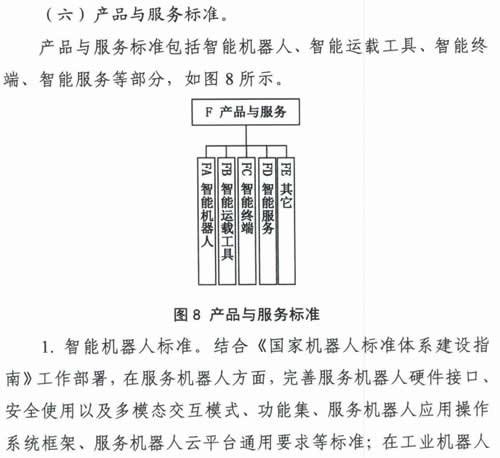 （六）产品与服务标准。

产品与服务标准包括智能机器人、智能运载工具、智能终端、智能服务等部分，如图 8 所示。

F 产品与服务

FA 智能机器人

FB 智能运载工具

FC 智能终端

FD 智能服务

FE 其它

图 8 产品与服务标准

1. 智能机器人标准。结合《国家机器人标准体系建设指南》工作部署，在服务机器人方面，完善服务机器人硬件接口、安全使用以及多模态交互模式、功能集、服务机器人应用操作系统框架、服务机器人云平台通用要求等标准；在工业机器人